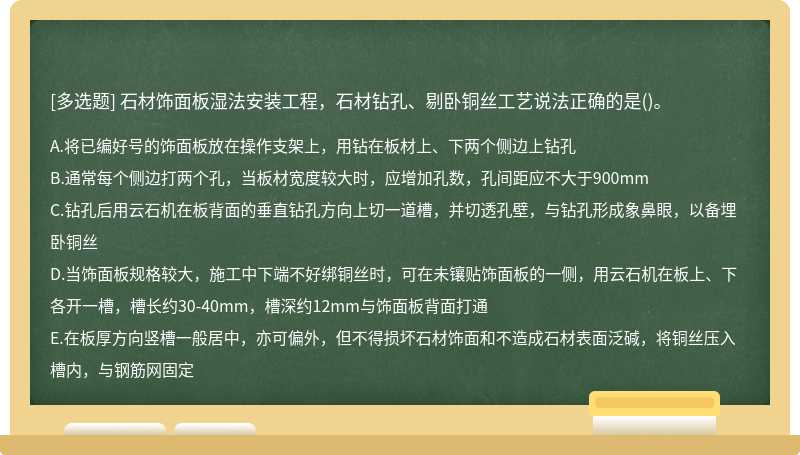 [多选题] 石材饰面板湿法安装工程，石材钻孔、剔卧铜丝工艺说法正确的是()。

A.将已编好号的饰面板放在操作支架上，用钻在板材上、下两个侧边上钻孔

B.通常每个侧边打两个孔，当板材宽度较大时，应增加孔数，孔间距应不大于900mm

C.钻孔后用云石机在板背面的垂直钻孔方向上切一道槽，并切透孔壁，与钻孔形成象鼻眼，以备埋卧铜丝

D.当饰面板规格较大，施工中下端不好绑铜丝时，可在未镶贴饰面板的一侧，用云石机在板上、下各开一槽，槽长约30-40mm，槽深约12mm与饰面板背面打通

E.在板厚方向竖槽一般居中，亦可偏外，但不得损坏石材饰面和不造成石材表面泛碱，将铜丝压入槽内，与钢筋网固定